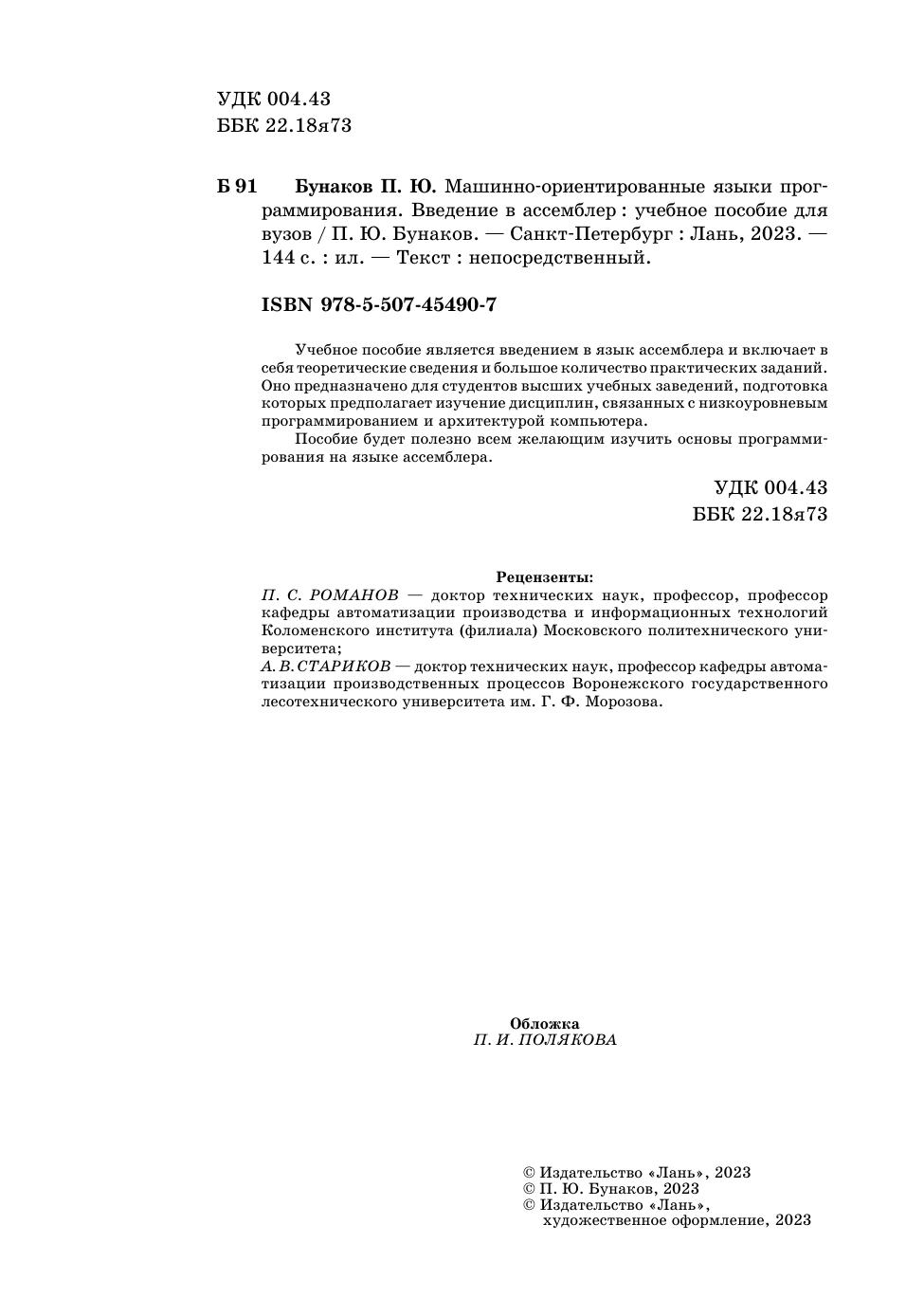 УДК 004.43
ББК 22.18я73

Б 91 Бунаков П. Ю. Машинно-ориентированные языки программирования. Введение в ассемблер : учебное пособие для вузов / П. Ю. Бунаков. — Санкт-Петербург : Лань, 2023. — 144 с. : ил. — Текст : непосредственный.

ISBN 978-5-507-45490-7

Учебное пособие является введением в язык ассемблера и включает в себя теоретические сведения и большое количество практических заданий. Оно предназначено для студентов высших учебных заведений, подготовка которых предполагает изучение дисциплин, связанных с низкоуровневым программированием и архитектурой компьютера.

Пособие будет полезно всем желающим изучить основы программирования на языке ассемблера.

УДК 004.43
ББК 22.18я73

Рецензенты:
П. С. РОМАНОВ — доктор технических наук, профессор, профессор кафедры автоматизации производства и информационных технологий Коломенского института (филиала) Московского политехнического университета;
А. В. СТАРИКОВ — доктор технических наук, профессор кафедры автоматизации производственных процессов Воронежского государственного лесотехнического университета им. Г. Ф. Морозова.

Обложка
П. И. ПОЛЯКОВА

© Издательство «Лань», 2023
© П. Ю. Бунаков, 2023
© Издательство «Лань», художественное оформление, 2023